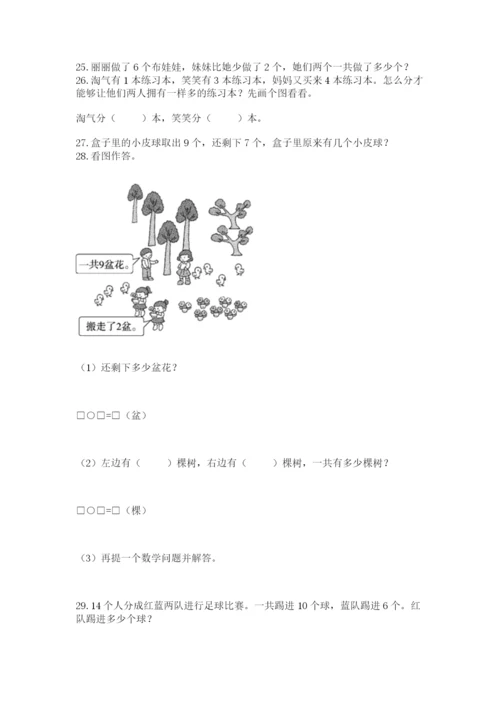 25. 丽丽做了 6 个布娃娃，妹妹比她少做了 2 个，她们两个一共做了多少个？
26. 淘气有 1 本练习本，笑笑有 3 本练习本，妈妈又买来 4 本练习本。怎么分才能够让他们两人拥有一样多的练习本？先画个图看看。

淘气分（　　）本，笑笑分（　　）本。

27. 盒子里的小皮球取出 9 个，还剩下 7 个，盒子里原来有几个小皮球？
28. 看图作答。

一共9盆花。

搬走了2盆。

（1）还剩下多少盆花？

□○□=□（盆）

（2）左边有（　　）棵树，右边有（　　）棵树，一共有多少棵树？

□○□=□（棵）

（3）再提一个数学问题并解答。

29. 14 个人分成红蓝两队进行足球比赛。一共踢进 10 个球，蓝队踢进 6 个。红队踢进多少个球？